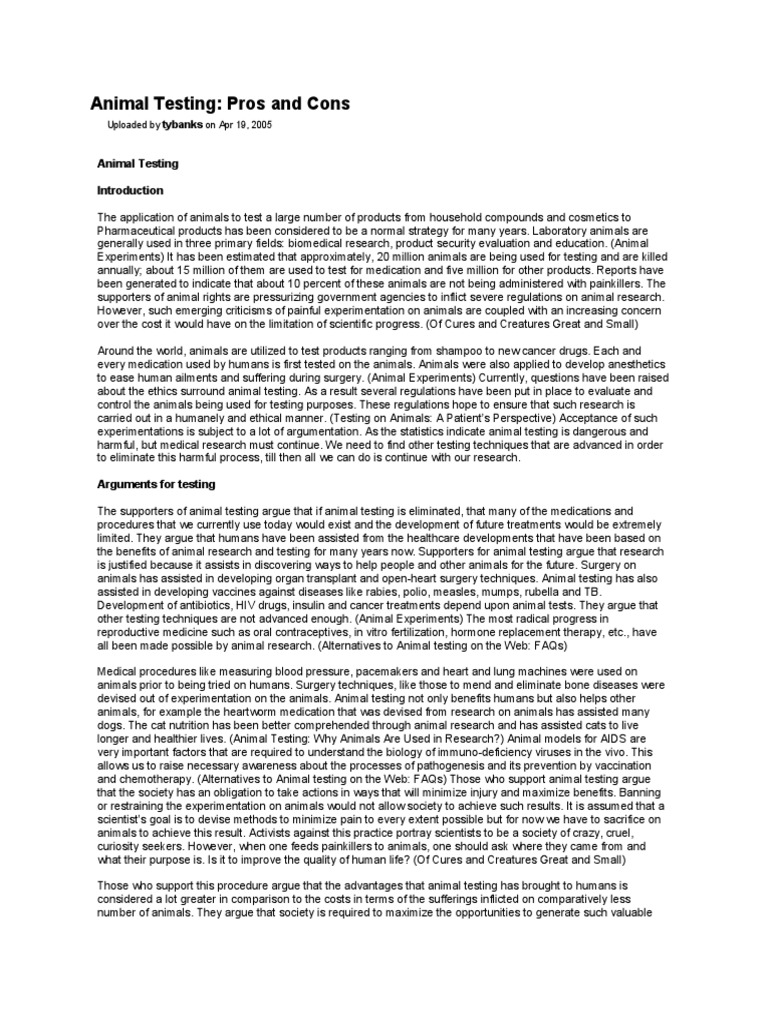 Animal Testing: Pros and Cons

Uploaded by tybanks on Apr 19, 2005

Animal Testing

Introduction

The application of animals to test a large number of products from household compounds and cosmetics to Pharmaceutical products has been considered to be a normal strategy for many years. Laboratory animals are generally used in three primary fields: biomedical research, product security evaluation and education. (Animal Experiments) It has been estimated that approximately, 20 million animals are being used for testing and are killed annually; about 15 million of them are used to test for medication and five million for other products. Reports have been generated to indicate that about 10 percent of these animals are not being administered with painkillers. The supporters of animal rights are pressurizing government agencies to inflict severe regulations on animal research. However, such emerging criticisms of painful experimentation on animals are coupled with an increasing concern over the cost it would have on the limitation of scientific progress. (Of Cures and Creatures Great and Small)

Around the world, animals are utilized to test products ranging from shampoo to new cancer drugs. Each and every medication used by humans is first tested on the animals. Animals were also applied to develop anesthetics to ease human ailments and suffering during surgery. (Animal Experiments) Currently, questions have been raised about the ethics surround animal testing. As a result several regulations have been put in place to evaluate and control the animals being used for testing purposes. These regulations hope to ensure that such research is carried out in a humanely and ethical manner. (Testing on Animals: A Patient's Perspective) Acceptance of such experimentations is subject to a lot of argumentation. As the statistics indicate animal testing is dangerous and harmful, but medical research must continue. We need to find other testing techniques that are advanced in order to eliminate this harmful process, till then all we can do is continue with our research.

Arguments for testing

The supporters of animal testing argue that if animal testing is eliminated, that many of the medications and procedures that we currently use today would exist and the development of future treatments would be extremely limited. They argue that humans have been assisted from the healthcare developments that have been based on the benefits of animal research and testing for many years now. Supporters for animal testing argue that research is justified because it assists in discovering ways to help people and other animals for the future. Surgery on animals has assisted in developing organ transplant and open-heart surgery techniques. Animal testing has also assisted in developing vaccines against diseases like rabies, polio, measles, mumps, rubella and TB. Development of antibiotics, HIV drugs, insulin and cancer treatments depend upon animal tests. They argue that other testing techniques are not advanced enough. (Animal Experiments) The most radical progress in reproductive medicine such as oral contraceptives, in vitro fertilization, hormone replacement therapy, etc., have all been made possible by animal research. (Alternatives to Animal testing on the Web: FAQs)

Medical procedures like measuring blood pressure, pacemakers and heart and lung machines were used on animals prior to being tried on humans. Surgery techniques, like those to mend and eliminate bone diseases were devised out of experimentation on the animals. Animal testing not only benefits humans but also helps other animals, for example the heartworm medication that was devised from research on animals has assisted many dogs. The cat nutrition has been better comprehended through animal research and has assisted cats to live longer and healthier lives. (Animal Testing: Why Animals Are Used in Research?) Animal models for AIDS are very important factors that are required to understand the biology of immuno-deficiency viruses in the vivo. This allows us to raise necessary awareness about the processes of pathogenesis and its prevention by vaccination and chemotherapy. (Alternatives to Animal testing on the Web: FAQs) Those who support animal testing argue that the society has an obligation to take actions in ways that will minimize injury and maximize benefits. Banning or restraining the experimentation on animals would not allow society to achieve such results. It is assumed that a scientist's goal is to devise methods to minimize pain to every extent possible but for now we have to sacrifice on animals to achieve this result. Activists against this practice portray scientists to be a society of crazy, cruel, curiosity seekers. However, when one feeds painkillers to animals, one should ask where they came from and what their purpose is. Is it to improve the quality of human life? (Of Cures and Creatures Great and Small)

Those who support this procedure argue that the advantages that animal testing has brought to humans is considered a lot greater in comparison to the costs in terms of the sufferings inflicted on comparatively less number of animals. They argue that society is required to maximize the opportunities to generate such valuable